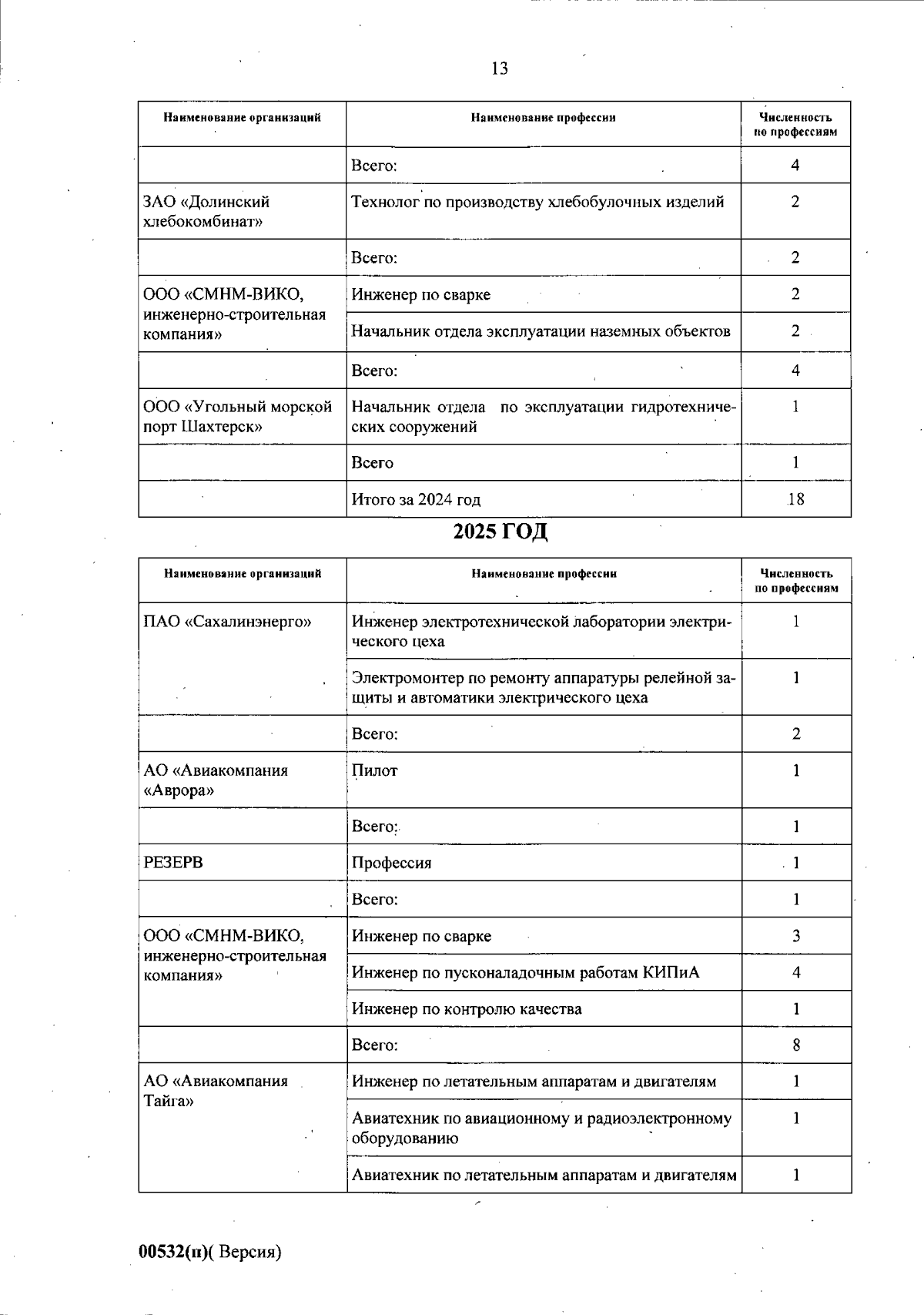 13

| Наименование организаций | Наименование профессии | Численность по профессиям |
|---|---|---|
| | Всего: | 4 |
| ЗАО «Долинский хлебокомбинат» | Технолог по производству хлебобулочных изделий | 2 |
| | Всего: | 2 |
| ООО «СМНМ-ВИКО, инженерно-строительная компания» | Инженер по сварке | 2 |
| | Начальник отдела эксплуатации наземных объектов | 2 |
| | Всего: | 4 |
| ООО «Угольный морской порт Шахтерск» | Начальник отдела по эксплуатации гидротехнических сооружений | 1 |
| | Всего | 1 |
| | Итого за 2024 год | 18 |

2025 ГОД

| Наименование организаций | Наименование профессии | Численность по профессиям |
|---|---|---|
| ПАО «Сахалинэнерго» | Инженер электротехнической лаборатории электрического цеха | 1 |
| | Электромонтер по ремонту аппаратуры релейной защиты и автоматики электрического цеха | 1 |
| | Всего: | 2 |
| АО «Авиакомпания «Аврора» | Пилот | 1 |
| | Всего: | 1 |
| РЕЗЕРВ | Профессия | 1 |
| | Всего: | 1 |
| ООО «СМНМ-ВИКО, инженерно-строительная компания» | Инженер по сварке | 3 |
| | Инженер по пусконаладочным работам КИПиА | 4 |
| | Инженер по контролю качества | 1 |
| | Всего: | 8 |
| АО «Авиакомпания Тайга» | Инженер по летательным аппаратам и двигателям | 1 |
| | Авиатехник по авиационному и радиоэлектронному оборудованию | 1 |
| | Авиатехник по летательным аппаратам и двигателям | 1 |

00532(п)( Версия)